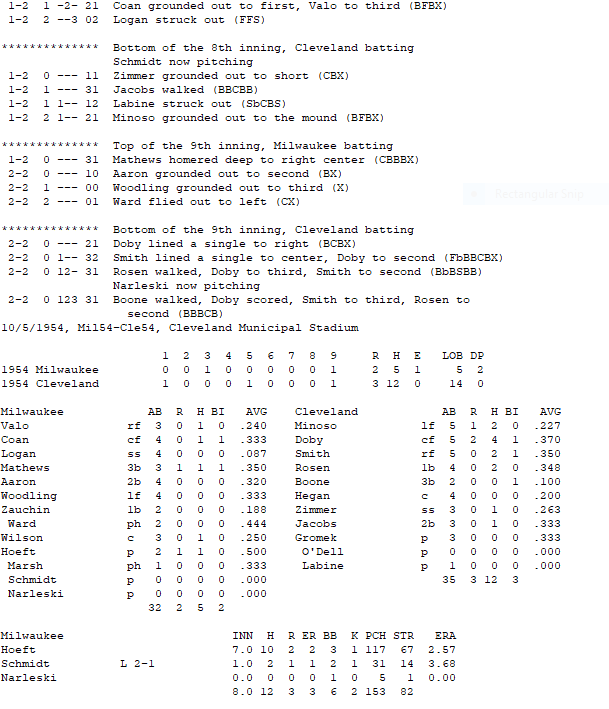 1-2  1 -2- 21  Coan grounded out to first, Valo to third (BFBX)
1-2  2 --3 02  Logan struck out (FFS)

**************  Bottom of the 8th inning, Cleveland batting
Schmidt now pitching
1-2  0 --- 11  Zimmer grounded out to short (CBX)
1-2  1 --- 31  Jacobs walked (BBCBB)
1-2  1 1-- 12  Labine struck out (SbCBS)
1-2  2 1-- 21  Minoso grounded out to the mound (BFBX)

**************  Top of the 9th inning, Milwaukee batting
1-2  0 --- 31  Mathews homered deep to right center (CBBBX)
2-2  0 --- 10  Aaron grounded out to second (BX)
2-2  1 --- 00  Woodling grounded out to third (X)
2-2  2 --- 01  Ward flied out to left (CX)

Rectangular Snip

**************  Bottom of the 9th inning, Cleveland batting
2-2  0 --- 21  Doby lined a single to right (BCBX)
2-2  0 1-- 32  Smith lined a single to center, Doby to second (FbBBCBX)
2-2  0 12- 31  Rosen walked, Doby to third, Smith to second (BbBSBB)
Narleski now pitching
2-2  0 123 31  Boone walked, Doby scored, Smith to third, Rosen to second (BBBCB)
10/5/1954, Mil54-Cle54, Cleveland Municipal Stadium

| | 1 | 2 | 3 | 4 | 5 | 6 | 7 | 8 | 9 | R | H | E | LOB | DP |
|---|---|---|---|---|---|---|---|---|---|---|---|---|---|---|
| 1954 Milwaukee | 0 | 0 | 1 | 0 | 0 | 0 | 0 | 0 | 1 | 2 | 5 | 1 | 5 | 2 |
| 1954 Cleveland | 1 | 0 | 0 | 0 | 1 | 0 | 0 | 0 | 1 | 3 | 12 | 0 | 14 | 0 |

| Milwaukee | | AB | R | H | BI | AVG |
|---|---|---|---|---|---|---|
| Valo | rf | 3 | 0 | 1 | 0 | .240 |
| Coan | cf | 4 | 0 | 1 | 1 | .333 |
| Logan | ss | 4 | 0 | 0 | 0 | .087 |
| Mathews | 3b | 3 | 1 | 1 | 1 | .350 |
| Aaron | 2b | 4 | 0 | 0 | 0 | .320 |
| Woodling | lf | 4 | 0 | 0 | 0 | .333 |
| Zauchin | 1b | 2 | 0 | 0 | 0 | .188 |
| Ward | ph | 2 | 0 | 0 | 0 | .444 |
| Wilson | c | 3 | 0 | 1 | 0 | .250 |
| Hoeft | p | 2 | 1 | 1 | 0 | .500 |
| Marsh | ph | 1 | 0 | 0 | 0 | .333 |
| Schmidt | p | 0 | 0 | 0 | 0 | .000 |
| Narleski | p | 0 | 0 | 0 | 0 | .000 |
| | | 32 | 2 | 5 | 2 | |

| Cleveland | | AB | R | H | BI | AVG |
|---|---|---|---|---|---|---|
| Minoso | lf | 5 | 1 | 2 | 0 | .227 |
| Doby | cf | 5 | 2 | 4 | 1 | .370 |
| Smith | rf | 5 | 0 | 2 | 1 | .350 |
| Rosen | 1b | 4 | 0 | 2 | 0 | .348 |
| Boone | 3b | 2 | 0 | 0 | 1 | .100 |
| Hegan | c | 4 | 0 | 0 | 0 | .200 |
| Zimmer | ss | 3 | 0 | 1 | 0 | .263 |
| Jacobs | 2b | 3 | 0 | 1 | 0 | .333 |
| Gromek | p | 3 | 0 | 0 | 0 | .333 |
| O'Dell | p | 0 | 0 | 0 | 0 | .000 |
| Labine | p | 1 | 0 | 0 | 0 | .000 |
| | | 35 | 3 | 12 | 3 | |

| Milwaukee | | INN | H | R | ER | BB | K | PCH | STR | ERA |
|---|---|---|---|---|---|---|---|---|---|---|
| Hoeft | | 7.0 | 10 | 2 | 2 | 3 | 1 | 117 | 67 | 2.57 |
| Schmidt | L 2-1 | 1.0 | 2 | 1 | 1 | 2 | 1 | 31 | 14 | 3.68 |
| Narleski | | 0.0 | 0 | 0 | 0 | 1 | 0 | 5 | 1 | 0.00 |
| | | 8.0 | 12 | 3 | 3 | 6 | 2 | 153 | 82 | |